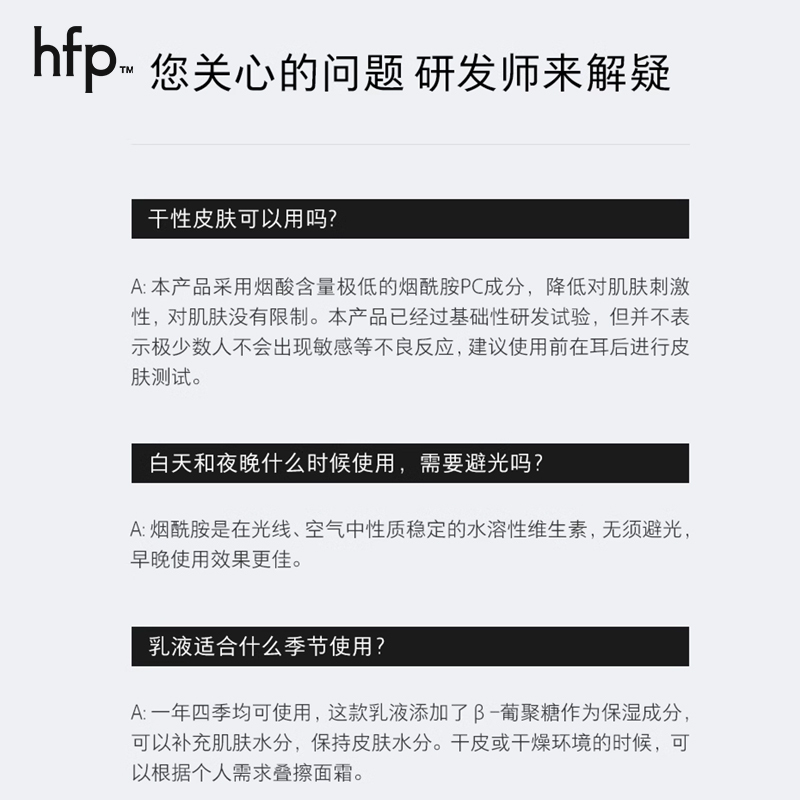 hfp™ 您关心的问题 研发师来解疑

干性皮肤可以用吗?

A: 本产品采用烟酸含量极低的烟酰胺PC成分，降低对肌肤刺激性，对肌肤没有限制。本产品已经过基础性研发试验，但并不表示极少数人不会出现敏感等不良反应，建议使用前在耳后进行皮肤测试。

白天和夜晚什么时候使用，需要避光吗?

A: 烟酰胺是在光线、空气中性质稳定的水溶性维生素，无须避光，早晚使用效果更佳。

乳液适合什么季节使用?

A: 一年四季均可使用，这款乳液添加了β-葡聚糖作为保湿成分，可以补充肌肤水分，保持皮肤水分。干皮或干燥环境的时候，可以根据个人需求叠擦面霜。